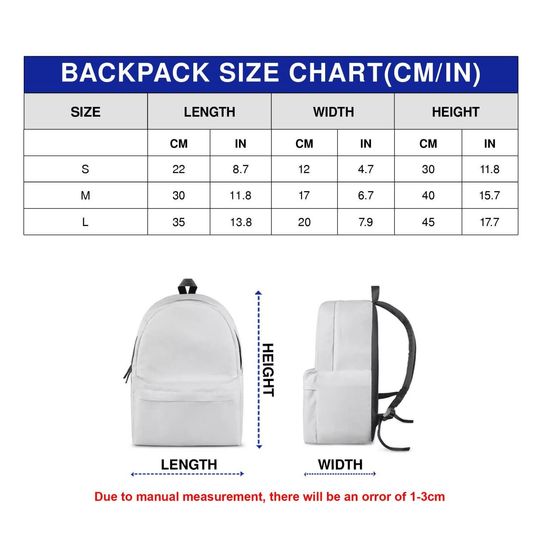 BACKPACK SIZE CHART(CM/IN)

| SIZE | LENGTH | | WIDTH | | HEIGHT | |
|---|---|---|---|---|---|---|
| | CM | IN | CM | IN | CM | IN |
| S | 22 | 8.7 | 12 | 4.7 | 30 | 11.8 |
| M | 30 | 11.8 | 17 | 6.7 | 40 | 15.7 |
| L | 35 | 13.8 | 20 | 7.9 | 45 | 17.7 |

HEIGHT

LENGTH

WIDTH

Due to manual measurement, there will be an orror of 1-3cm